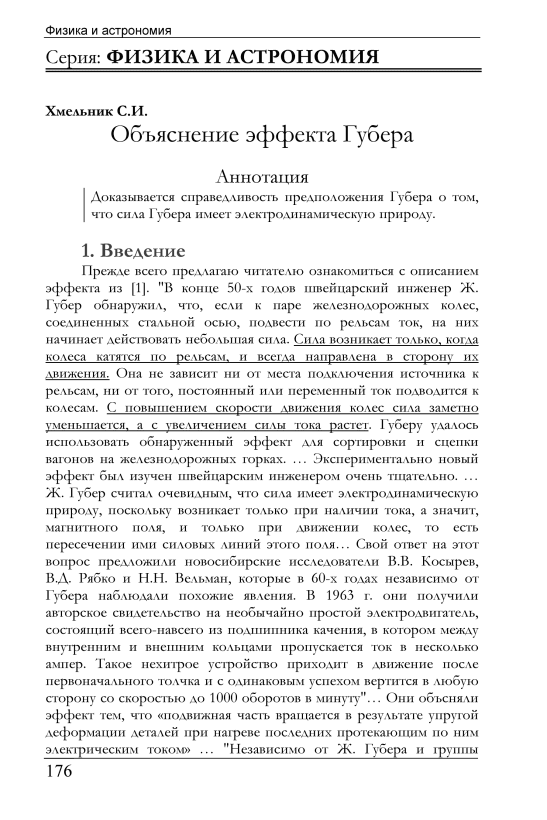 Физика и астрономия

Серия: ФИЗИКА И АСТРОНОМИЯ

Хмельник С.И.

Объяснение эффекта Губера

Аннотация

Доказывается справедливость предположения Губера о том, что сила Губера имеет электродинамическую природу.

1. Введение

Прежде всего предлагаю читателю ознакомиться с описанием эффекта из [1]. "В конце 50-х годов швейцарский инженер Ж. Губер обнаружил, что, если к паре железнодорожных колес, соединенных стальной осью, подвести по рельсам ток, на них начинает действовать небольшая сила. Сила возникает только, когда колеса катятся по рельсам, и всегда направлена в сторону их движения. Она не зависит ни от места подключения источника к рельсам, ни от того, постоянный или переменный ток подводится к колесам. С повышением скорости движения колес сила заметно уменьшается, а с увеличением силы тока растет. Губеру удалось использовать обнаруженный эффект для сортировки и сцепки вагонов на железнодорожных горках. … Экспериментально новый эффект был изучен швейцарским инженером очень тщательно. … Ж. Губер считал очевидным, что сила имеет электродинамическую природу, поскольку возникает только при наличии тока, а значит, магнитного поля, и только при движении колес, то есть пересечении ими силовых линий этого поля… Свой ответ на этот вопрос предложили новосибирские исследователи В.В. Косырев, В.Д. Рябко и Н.Н. Вельман, которые в 60-х годах независимо от Губера наблюдали похожие явления. В 1963 г. они получили авторское свидетельство на необычайно простой электродвигатель, состоящий всего-навсего из подшипника качения, в котором между внутренним и внешним кольцами пропускается ток в несколько ампер. Такое нехитрое устройство приходит в движение после первоначального толчка и с одинаковым успехом вертится в любую сторону со скоростью до 1000 оборотов в минуту"… Они объясняли эффект тем, что «подвижная часть вращается в результате упругой деформации деталей при нагреве последних протекающим по ним электрическим током» … "Независимо от Ж. Губера и группы

176